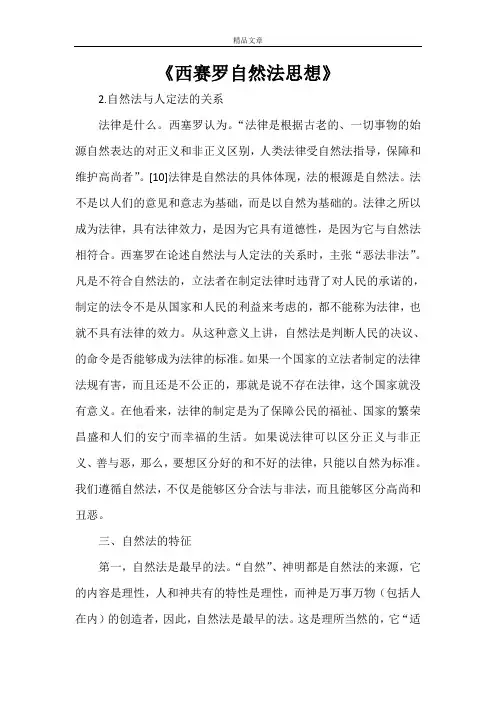 精品文章

《西赛罗自然法思想》

2.自然法与人定法的关系

法律是什么。西塞罗认为。“法律是根据古老的、一切事物的始源自然表达的对正义和非正义区别，人类法律受自然法指导，保障和维护高尚者”。[10]法律是自然法的具体体现，法的根源是自然法。法不是以人们的意见和意志为基础，而是以自然为基础的。法律之所以成为法律，具有法律效力，是因为它具有道德性，是因为它与自然法相符合。西塞罗在论述自然法与人定法的关系时，主张“恶法非法”。凡是不符合自然法的，立法者在制定法律时违背了对人民的承诺的，制定的法令不是从国家和人民的利益来考虑的，都不能称为法律，也就不具有法律的效力。从这种意义上讲，自然法是判断人民的决议、的命令是否能够成为法律的标准。如果一个国家的立法者制定的法律法规有害，而且还是不公正的，那就是说不存在法律，这个国家就没有意义。在他看来，法律的制定是为了保障公民的福祉、国家的繁荣昌盛和人们的安宁而幸福的生活。如果说法律可以区分正义与非正义、善与恶，那么，要想区分好的和不好的法律，只能以自然为标准。我们遵循自然法，不仅是能够区分合法与非法，而且能够区分高尚和丑恶。

三、自然法的特征

第一，自然法是最早的法。“自然”、神明都是自然法的来源，它的内容是理性，人和神共有的特性是理性，而神是万事万物（包括人在内）的创造者，因此，自然法是最早的法。这是理所当然的，它“适